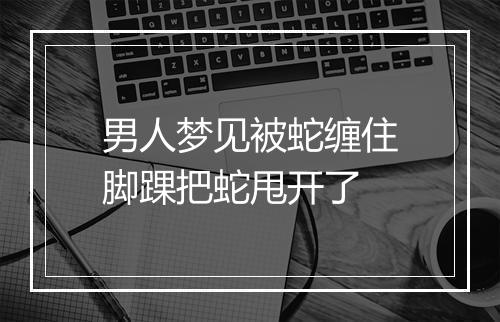 男人梦见被蛇缠住脚踝把蛇甩开了